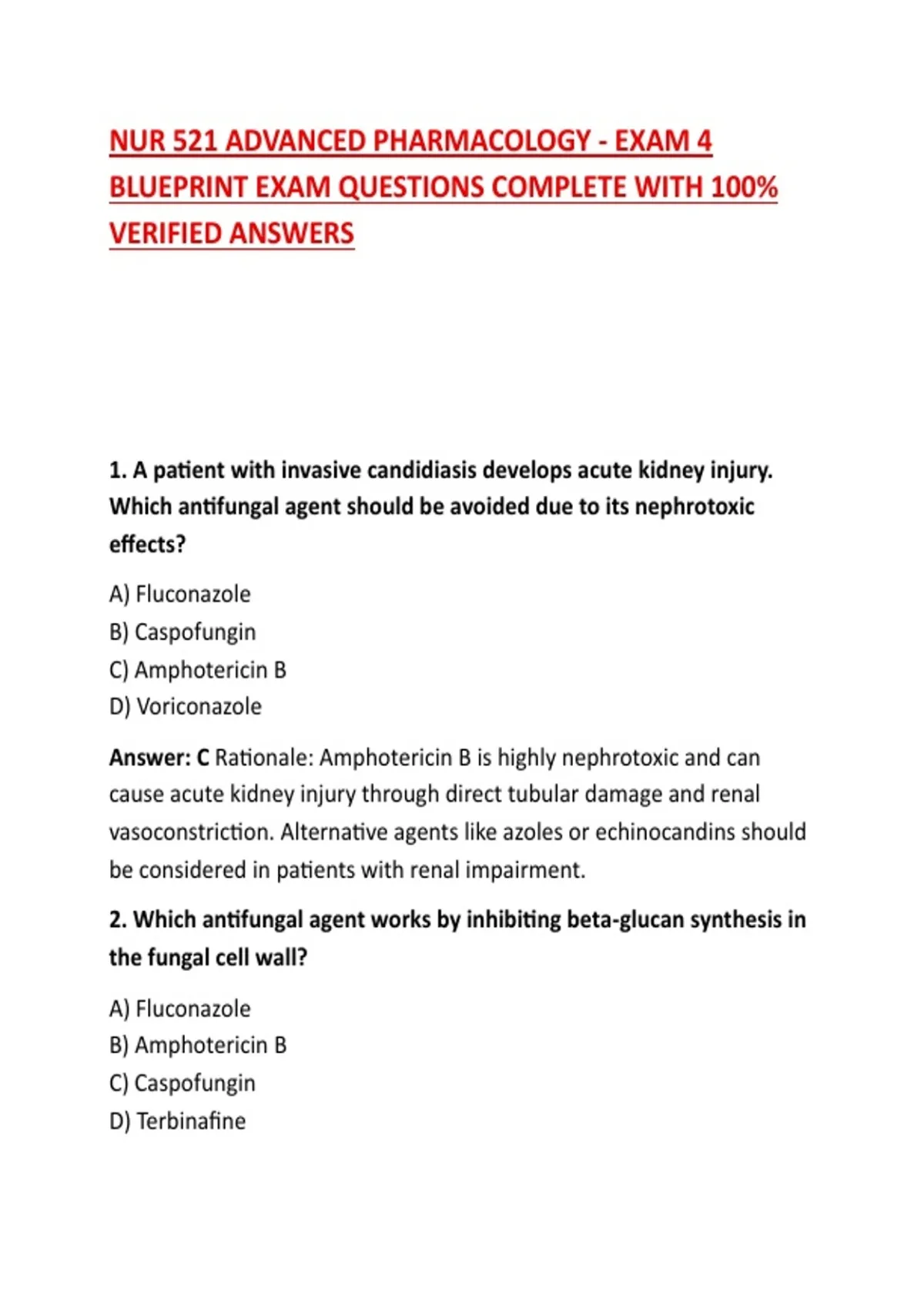 NUR 521 ADVANCED PHARMACOLOGY - EXAM 4 BLUEPRINT EXAM QUESTIONS COMPLETE WITH 100% VERIFIED ANSWERS

1. A patient with invasive candidiasis develops acute kidney injury. Which antifungal agent should be avoided due to its nephrotoxic effects?

A) Fluconazole
B) Caspofungin
C) Amphotericin B
D) Voriconazole

Answer: C Rationale: Amphotericin B is highly nephrotoxic and can cause acute kidney injury through direct tubular damage and renal vasoconstriction. Alternative agents like azoles or echinocandins should be considered in patients with renal impairment.

2. Which antifungal agent works by inhibiting beta-glucan synthesis in the fungal cell wall?

A) Fluconazole
B) Amphotericin B
C) Caspofungin
D) Terbinafine